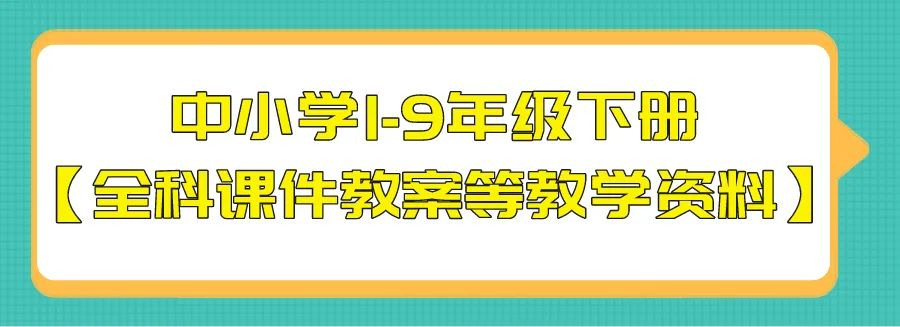 中小学1-9年级下册
【全科课件教案等教学资料】